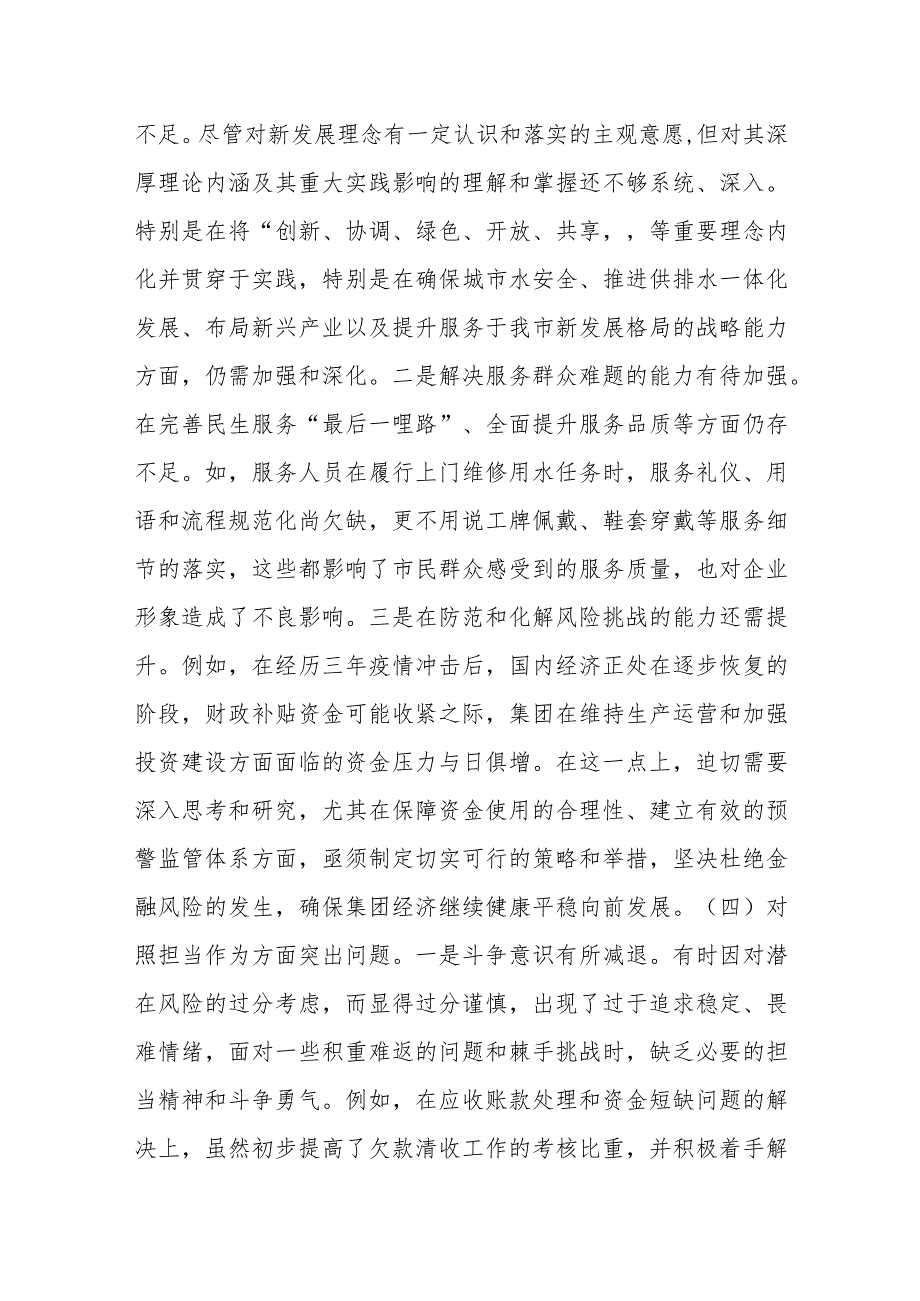 不足。尽管对新发展理念有一定认识和落实的主观意愿,但对其深厚理论内涵及其重大实践影响的理解和掌握还不够系统、深入。特别是在将“创新、协调、绿色、开放、共享，，等重要理念内化并贯穿于实践，特别是在确保城市水安全、推进供排水一体化发展、布局新兴产业以及提升服务于我市新发展格局的战略能力方面，仍需加强和深化。二是解决服务群众难题的能力有待加强。在完善民生服务“最后一哩路”、全面提升服务品质等方面仍存不足。如，服务人员在履行上门维修用水任务时，服务礼仪、用语和流程规范化尚欠缺，更不用说工牌佩戴、鞋套穿戴等服务细节的落实，这些都影响了市民群众感受到的服务质量，也对企业形象造成了不良影响。三是在防范和化解风险挑战的能力还需提升。例如，在经历三年疫情冲击后，国内经济正处在逐步恢复的阶段，财政补贴资金可能收紧之际，集团在维持生产运营和加强投资建设方面面临的资金压力与日俱增。在这一点上，迫切需要深入思考和研究，尤其在保障资金使用的合理性、建立有效的预警监管体系方面，亟须制定切实可行的策略和举措，坚决杜绝金融风险的发生，确保集团经济继续健康平稳向前发展。（四）对照担当作为方面突出问题。一是斗争意识有所减退。有时因对潜在风险的过分考虑，而显得过分谨慎，出现了过于追求稳定、畏难情绪，面对一些积重难返的问题和棘手挑战时，缺乏必要的担当精神和斗争勇气。例如，在应收账款处理和资金短缺问题的解决上，虽然初步提高了欠款清收工作的考核比重，并积极着手解